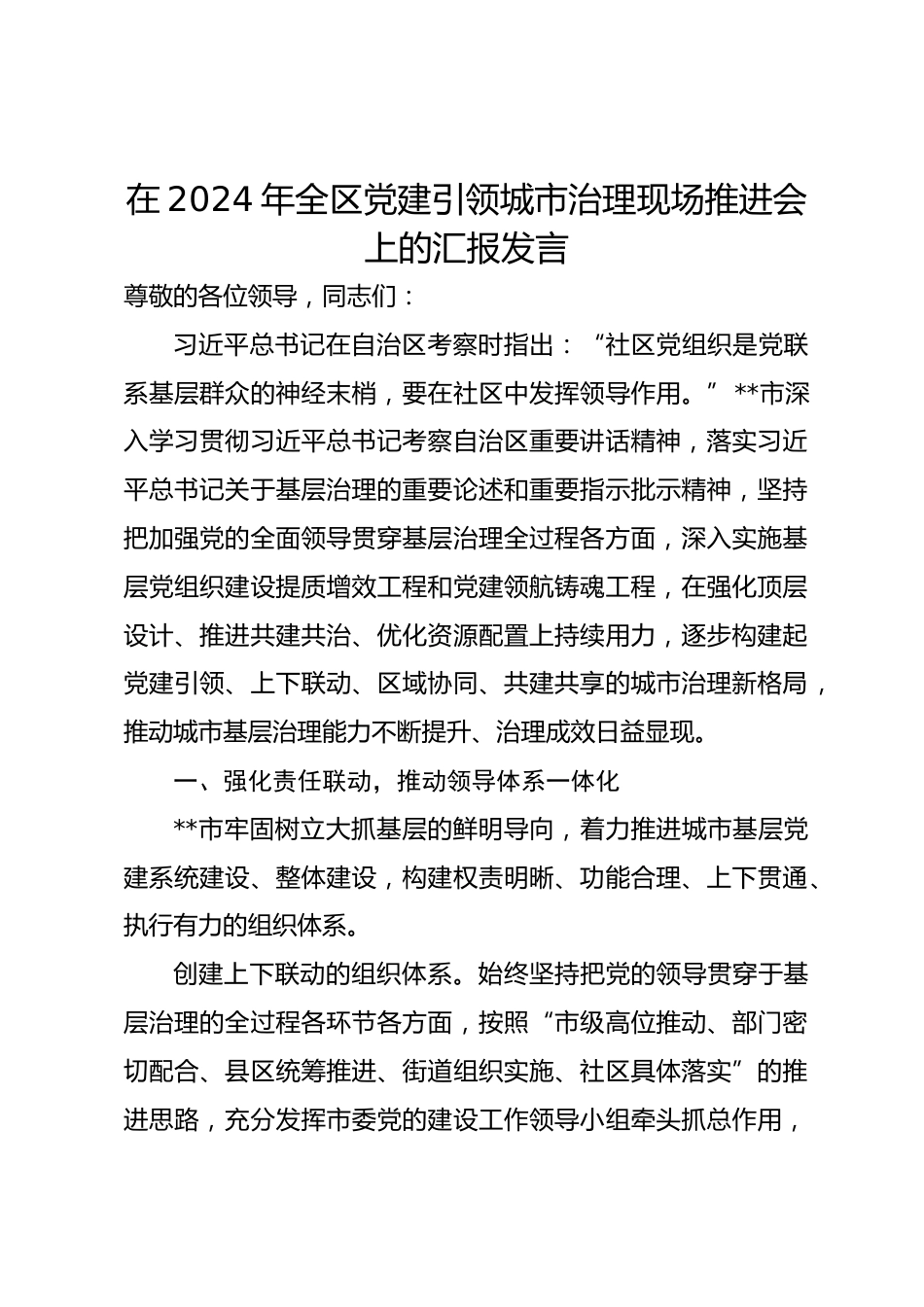 在2024年全区党建引领城市治理现场推进会上的汇报发言

尊敬的各位领导，同志们：

习近平总书记在自治区考察时指出：“社区党组织是党联系基层群众的神经末梢，要在社区中发挥领导作用。”**市深入学习贯彻习近平总书记考察自治区重要讲话精神，落实习近平总书记关于基层治理的重要论述和重要指示批示精神，坚持把加强党的全面领导贯穿基层治理全过程各方面，深入实施基层党组织建设提质增效工程和党建领航铸魂工程，在强化顶层设计、推进共建共治、优化资源配置上持续用力，逐步构建起党建引领、上下联动、区域协同、共建共享的城市治理新格局，推动城市基层治理能力不断提升、治理成效日益显现。

一、强化责任联动，推动领导体系一体化

**市牢固树立大抓基层的鲜明导向，着力推进城市基层党建系统建设、整体建设，构建权责明晰、功能合理、上下贯通、执行有力的组织体系。

创建上下联动的组织体系。始终坚持把党的领导贯穿于基层治理的全过程各环节各方面，按照“市级高位推动、部门密切配合、县区统筹推进、街道组织实施、社区具体落实”的推进思路，充分发挥市委党的建设工作领导小组牵头抓总作用，